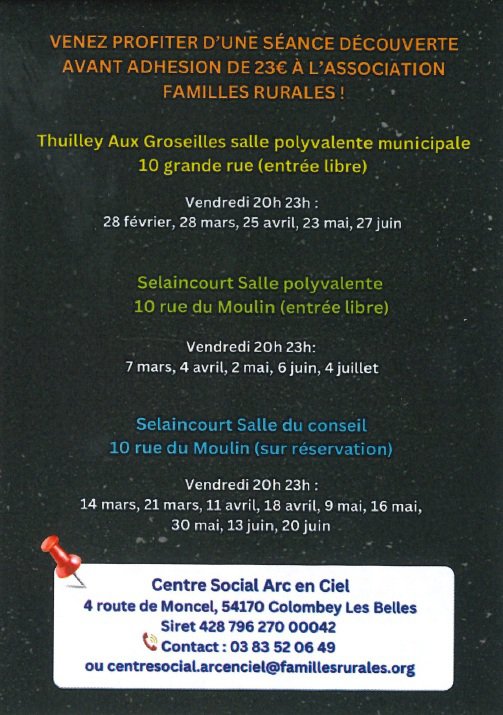 VENEZ PROFITER D'UNE SÉANCE DÉCOUVERTE AVANT ADHESION DE 23€ À L'ASSOCIATION FAMILLES RURALES !

Thuilley Aux Groseilles salle polyvalente municipale
10 grande rue (entrée libre)

Vendredi 20h 23h :
28 février, 28 mars, 25 avril, 23 mai, 27 juin

Selaincourt Salle polyvalente
10 rue du Moulin (entrée libre)

Vendredi 20h 23h:
7 mars, 4 avril, 2 mai, 6 juin, 4 juillet

Selaincourt Salle du conseil
10 rue du Moulin (sur réservation)

Vendredi 20h 23h :
14 mars, 21 mars, 11 avril, 18 avril, 9 mai, 16 mai, 30 mai, 13 juin, 20 juin

Centre Social Arc en Ciel
4 route de Moncel, 54170 Colombey Les Belles
Siret 428 796 270 00042
Contact : 03 83 52 06 49
ou centresocial.arcenciel@famillesrurales.org